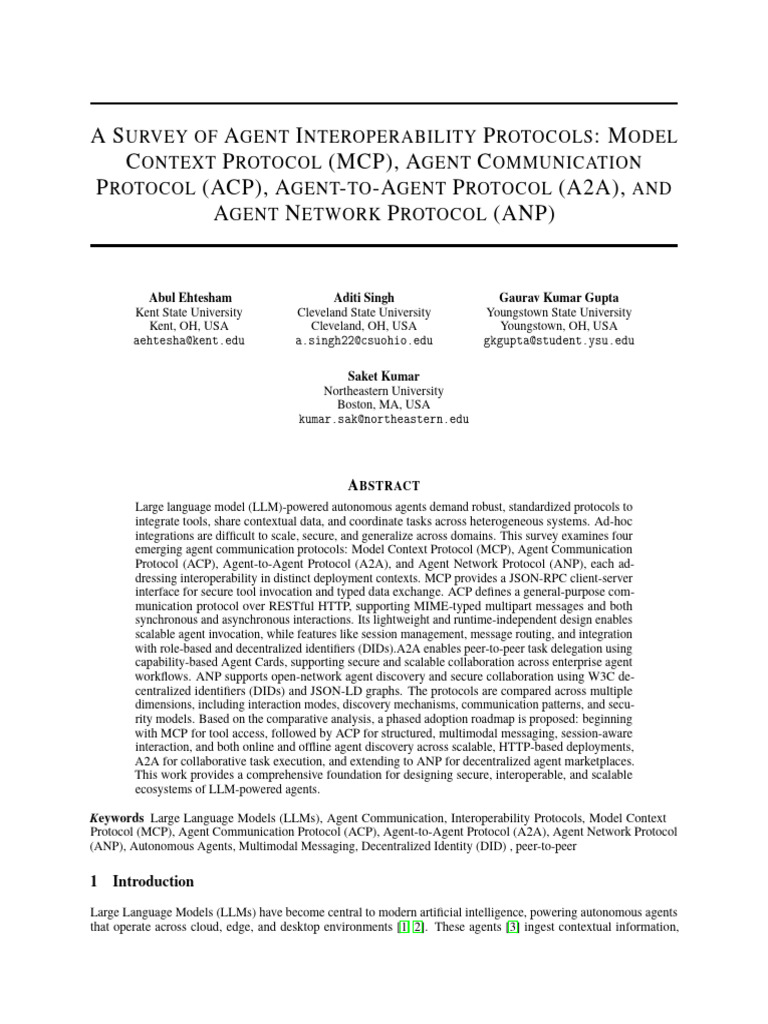 A SURVEY OF AGENT INTEROPERABILITY PROTOCOLS: MODEL CONTEXT PROTOCOL (MCP), AGENT COMMUNICATION PROTOCOL (ACP), AGENT-TO-AGENT PROTOCOL (A2A), AND AGENT NETWORK PROTOCOL (ANP)

Abul Ehtesham
Kent State University
Kent, OH, USA
aehtesha@kent.edu

Aditi Singh
Cleveland State University
Cleveland, OH, USA
a.singh22@csuohio.edu

Gaurav Kumar Gupta
Youngstown State University
Youngstown, OH, USA
gkgupta@student.ysu.edu

Saket Kumar
Northeastern University
Boston, MA, USA
kumar.sak@northeastern.edu

ABSTRACT

Large language model (LLM)-powered autonomous agents demand robust, standardized protocols to integrate tools, share contextual data, and coordinate tasks across heterogeneous systems. Ad-hoc integrations are difficult to scale, secure, and generalize across domains. This survey examines four emerging agent communication protocols: Model Context Protocol (MCP), Agent Communication Protocol (ACP), Agent-to-Agent Protocol (A2A), and Agent Network Protocol (ANP), each addressing interoperability in distinct deployment contexts. MCP provides a JSON-RPC client-server interface for secure tool invocation and typed data exchange. ACP defines a general-purpose communication protocol over RESTful HTTP, supporting MIME-typed multipart messages and both synchronous and asynchronous interactions. Its lightweight and runtime-independent design enables scalable agent invocation, while features like session management, message routing, and integration with role-based and decentralized identifiers (DIDs).A2A enables peer-to-peer task delegation using capability-based Agent Cards, supporting secure and scalable collaboration across enterprise agent workflows. ANP supports open-network agent discovery and secure collaboration using W3C decentralized identifiers (DIDs) and JSON-LD graphs. The protocols are compared across multiple dimensions, including interaction modes, discovery mechanisms, communication patterns, and security models. Based on the comparative analysis, a phased adoption roadmap is proposed: beginning with MCP for tool access, followed by ACP for structured, multimodal messaging, session-aware interaction, and both online and offline agent discovery across scalable, HTTP-based deployments, A2A for collaborative task execution, and extending to ANP for decentralized agent marketplaces. This work provides a comprehensive foundation for designing secure, interoperable, and scalable ecosystems of LLM-powered agents.

Keywords Large Language Models (LLMs), Agent Communication, Interoperability Protocols, Model Context Protocol (MCP), Agent Communication Protocol (ACP), Agent-to-Agent Protocol (A2A), Agent Network Protocol (ANP), Autonomous Agents, Multimodal Messaging, Decentralized Identity (DID) , peer-to-peer

1 Introduction

Large Language Models (LLMs) have become central to modern artificial intelligence, powering autonomous agents that operate across cloud, edge, and desktop environments [1, 2]. These agents [3] ingest contextual information,